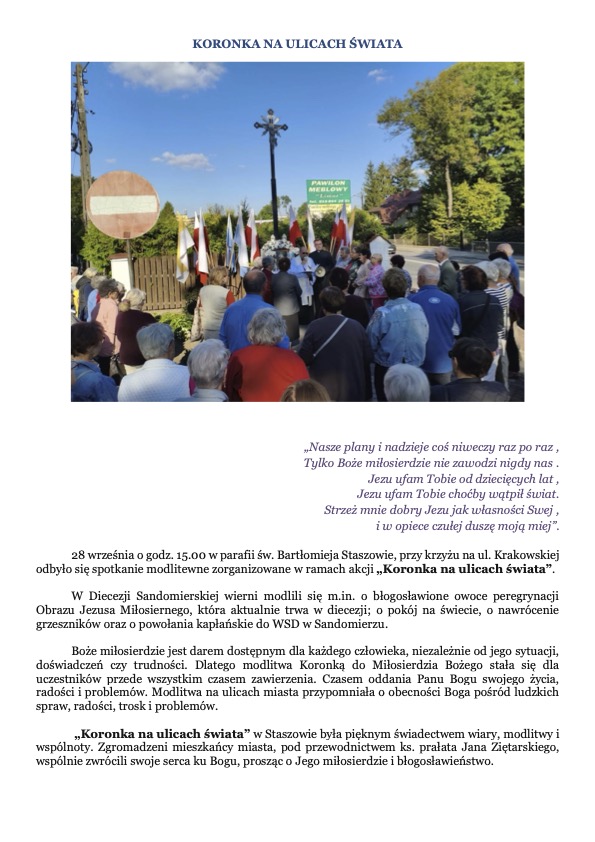 KORONKA NA ULICACH ŚWIATA

PAWILON MEBLOWY

„Nasze plany i nadzieje coś niweczy raz po raz ,
Tylko Boże miłosierdzie nie zawodzi nigdy nas .
Jezu ufam Tobie od dziecięcych lat ,
Jezu ufam Tobie choćby wątpił świat.
Strzeż mnie dobry Jezu jak własności Swej ,
i w opiece czułej duszę moją miej”.

28 września o godz. 15.00 w parafii św. Bartłomieja Staszowie, przy krzyżu na ul. Krakowskiej odbyło się spotkanie modlitewne zorganizowane w ramach akcji „Koronka na ulicach świata”.

W Diecezji Sandomierskiej wierni modlili się m.in. o błogosławione owoce peregrynacji Obrazu Jezusa Miłosiernego, która aktualnie trwa w diecezji; o pokój na świecie, o nawrócenie grzeszników oraz o powołania kapłańskie do WSD w Sandomierzu.

Boże miłosierdzie jest darem dostępnym dla każdego człowieka, niezależnie od jego sytuacji, doświadczeń czy trudności. Dlatego modlitwa Koronką do Miłosierdzia Bożego stała się dla uczestników przede wszystkim czasem zawierzenia. Czasem oddania Panu Bogu swojego życia, radości i problemów. Modlitwa na ulicach miasta przypomniała o obecności Boga pośród ludzkich spraw, radości, trosk i problemów.

„Koronka na ulicach świata” w Staszowie była pięknym świadectwem wiary, modlitwy i wspólnoty. Zgromadzeni mieszkańcy miasta, pod przewodnictwem ks. prałata Jana Ziętarskiego, wspólnie zwrócili swoje serca ku Bogu, prosząc o Jego miłosierdzie i błogosławieństwo.